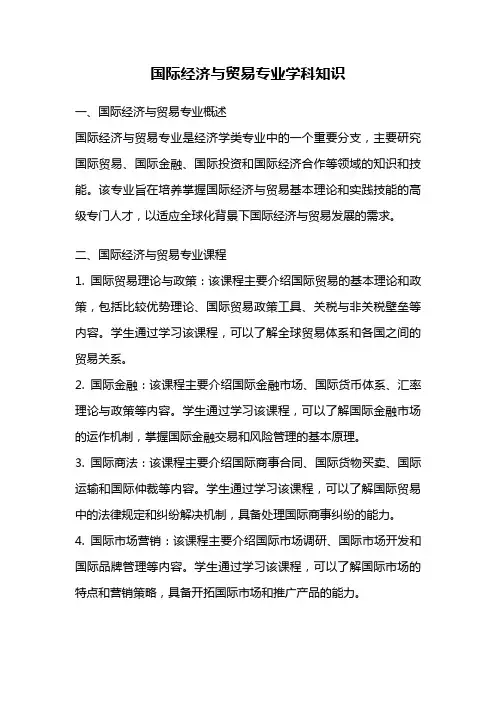 国际经济与贸易专业学科知识

一、国际经济与贸易专业概述
国际经济与贸易专业是经济学类专业中的一个重要分支，主要研究国际贸易、国际金融、国际投资和国际经济合作等领域的知识和技能。该专业旨在培养掌握国际经济与贸易基本理论和实践技能的高级专门人才，以适应全球化背景下国际经济与贸易发展的需求。

二、国际经济与贸易专业课程
1. 国际贸易理论与政策：该课程主要介绍国际贸易的基本理论和政策，包括比较优势理论、国际贸易政策工具、关税与非关税壁垒等内容。学生通过学习该课程，可以了解全球贸易体系和各国之间的贸易关系。
2. 国际金融：该课程主要介绍国际金融市场、国际货币体系、汇率理论与政策等内容。学生通过学习该课程，可以了解国际金融市场的运作机制，掌握国际金融交易和风险管理的基本原理。
3. 国际商法：该课程主要介绍国际商事合同、国际货物买卖、国际运输和国际仲裁等内容。学生通过学习该课程，可以了解国际贸易中的法律规定和纠纷解决机制，具备处理国际商事纠纷的能力。
4. 国际市场营销：该课程主要介绍国际市场调研、国际市场开发和国际品牌管理等内容。学生通过学习该课程，可以了解国际市场的特点和营销策略，具备开拓国际市场和推广产品的能力。